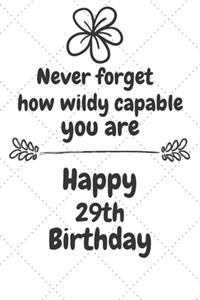 Never forget how wildy capable you are

Happy 29th Birthday